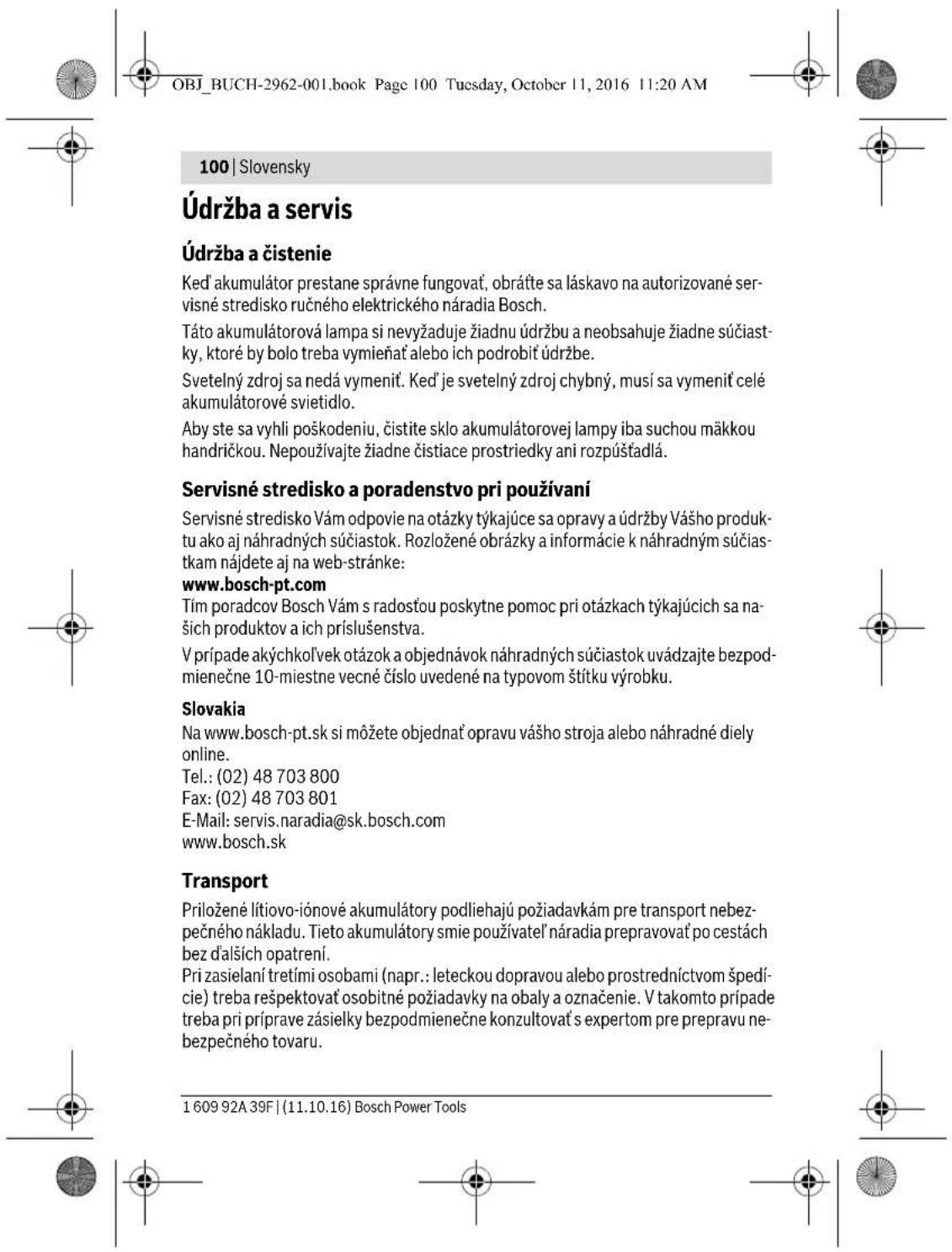 OBJ_BUCH-2962-001.book Page 100 Tuesday, October 11, 2016 11:20 AM

100 | Slovensky

Údržba a servis

Údržba a čistenie

Keď akumulátor prestane správne fungovať, obráťte sa láskavo na autorizované servisné stredisko ručného elektrického náradia Bosch.

Táto akumulátorová lampa si nevyžaduje žiadnu údržbu a neobsahuje žiadne súčiastky, ktoré by bolo treba vymieňať alebo ich podrobiť údržbe.

Svetelný zdroj sa nedá vymeniť. Keď je svetelný zdroj chybný, musí sa vymeniť celé akumulátorové svietidlo.

Aby ste sa vyhli poškodeniu, čistite sklo akumulátorovej lampy iba suchou mäkkou handričkou. Nepoužívajte žiadne čistiace prostriedky ani rozpúšťadlá.

Servisné stredisko a poradenstvo pri používaní

Servisné stredisko Vám odpovie na otázky týkajúce sa opravy a údržby Vášho produktu ako aj náhradných súčiastok. Rozložené obrázky a informácie k náhradným súčiastkam nájdete aj na web-stránke:
www.bosch-pt.com
Tím poradcov Bosch Vám s radosťou poskytne pomoc pri otázkach týkajúcich sa našich produktov a ich príslušenstva.

V prípade akýchkoľvek otázok a objednávok náhradných súčiastok uvádzajte bezpodmienečne 10-miestne vecné číslo uvedené na typovom štítku výrobku.

Slovakia
Na www.bosch-pt.sk si môžete objednať opravu vášho stroja alebo náhradné diely online.
Tel.: (02) 48 703 800
Fax: (02) 48 703 801
E-Mail: servis.naradia@sk.bosch.com
www.bosch.sk

Transport

Priložené lítiovo-iónové akumulátory podliehajú požiadavkám pre transport nebezpečného nákladu. Tieto akumulátory smie používateľ náradia prepravovať po cestách bez ďalších opatrení.
Pri zasielaní tretími osobami (napr.: leteckou dopravou alebo prostredníctvom špedície) treba rešpektovať osobitné požiadavky na obaly a označenie. V takomto prípade treba pri príprave zásielky bezpodmienečne konzultovať s expertom pre prepravu nebezpečného tovaru.

1 609 92A 39F | (11.10.16) Bosch Power Tools